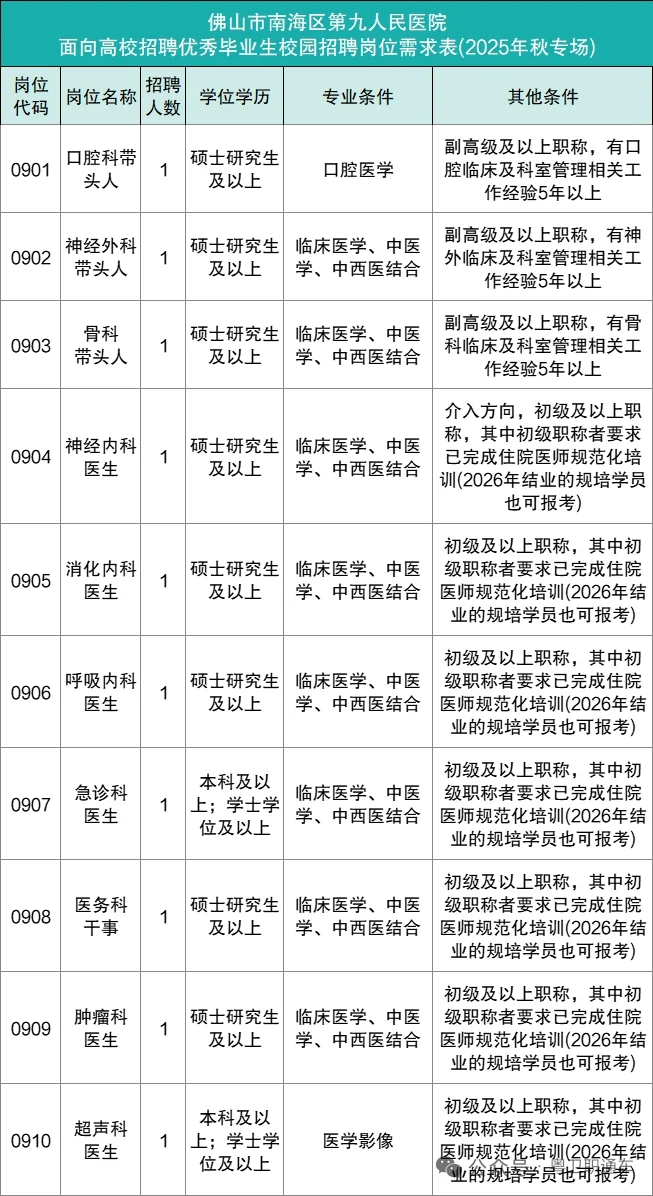 佛山市南海区第九人民医院
面向高校招聘优秀毕业生校园招聘岗位需求表(2025年秋专场)

| 岗位代码 | 岗位名称 | 招聘人数 | 学位学历 | 专业条件 | 其他条件 |
|---|---|---|---|---|---|
| 0901 | 口腔科带头人 | 1 | 硕士研究生及以上 | 口腔医学 | 副高级及以上职称，有口腔临床及科室管理相关工作经验5年以上 |
| 0902 | 神经外科带头人 | 1 | 硕士研究生及以上 | 临床医学、中医学、中西医结合 | 副高级及以上职称，有神外临床及科室管理相关工作经验5年以上 |
| 0903 | 骨科带头人 | 1 | 硕士研究生及以上 | 临床医学、中医学、中西医结合 | 副高级及以上职称，有骨科临床及科室管理相关工作经验5年以上 |
| 0904 | 神经内科医生 | 1 | 硕士研究生及以上 | 临床医学、中医学、中西医结合 | 介入方向，初级及以上职称，其中初级职称者要求已完成住院医师规范化培训(2026年结业的规培学员也可报考) |
| 0905 | 消化内科医生 | 1 | 硕士研究生及以上 | 临床医学、中医学、中西医结合 | 初级及以上职称，其中初级职称者要求已完成住院医师规范化培训(2026年结业的规培学员也可报考) |
| 0906 | 呼吸内科医生 | 1 | 硕士研究生及以上 | 临床医学、中医学、中西医结合 | 初级及以上职称，其中初级职称者要求已完成住院医师规范化培训(2026年结业的规培学员也可报考) |
| 0907 | 急诊科医生 | 1 | 本科及以上；学士学位及以上 | 临床医学、中医学、中西医结合 | 初级及以上职称，其中初级职称者要求已完成住院医师规范化培训(2026年结业的规培学员也可报考) |
| 0908 | 医务科干事 | 1 | 硕士研究生及以上 | 临床医学、中医学、中西医结合 | 初级及以上职称，其中初级职称者要求已完成住院医师规范化培训(2026年结业的规培学员也可报考) |
| 0909 | 肿瘤科医生 | 1 | 硕士研究生及以上 | 临床医学、中医学、中西医结合 | 初级及以上职称，其中初级职称者要求已完成住院医师规范化培训(2026年结业的规培学员也可报考) |
| 0910 | 超声科医生 | 1 | 本科及以上；学士学位及以上 | 医学影像 | 初级及以上职称，其中初级职称者要求已完成住院医师规范化培训(2026年结业的规培学员也可报考) |